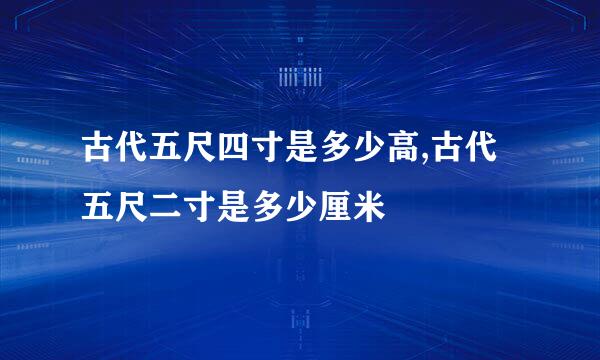 古代五尺四寸是多少高,古代五尺二寸是多少厘米